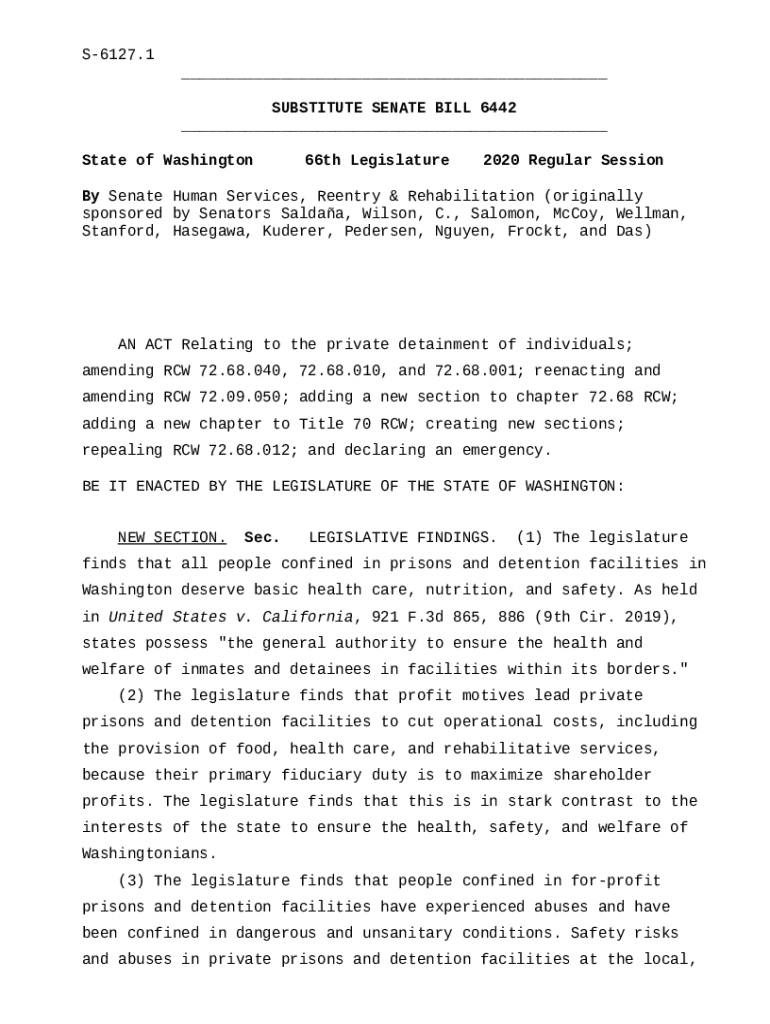 S-6127.1

SUBSTITUTE SENATE BILL 6442

State of Washington 66th Legislature 2020 Regular Session

By Senate Human Services, Reentry & Rehabilitation (originally sponsored by Senators Saldaña, Wilson, C., Salomon, McCoy, Wellman, Stanford, Hasegawa, Kuderer, Pedersen, Nguyen, Frockt, and Das)

AN ACT Relating to the private detainment of individuals; amending RCW 72.68.040, 72.68.010, and 72.68.001; reenacting and amending RCW 72.09.050; adding a new section to chapter 72.68 RCW; adding a new chapter to Title 70 RCW; creating new sections; repealing RCW 72.68.012; and declaring an emergency.

BE IT ENACTED BY THE LEGISLATURE OF THE STATE OF WASHINGTON:

NEW SECTION. Sec. LEGISLATIVE FINDINGS. (1) The legislature finds that all people confined in prisons and detention facilities in Washington deserve basic health care, nutrition, and safety. As held in United States v. California, 921 F.3d 865, 886 (9th Cir. 2019), states possess "the general authority to ensure the health and welfare of inmates and detainees in facilities within its borders."

(2) The legislature finds that profit motives lead private prisons and detention facilities to cut operational costs, including the provision of food, health care, and rehabilitative services, because their primary fiduciary duty is to maximize shareholder profits. The legislature finds that this is in stark contrast to the interests of the state to ensure the health, safety, and welfare of Washingtonians.

(3) The legislature finds that people confined in for-profit prisons and detention facilities have experienced abuses and have been confined in dangerous and unsanitary conditions. Safety risks and abuses in private prisons and detention facilities at the local,